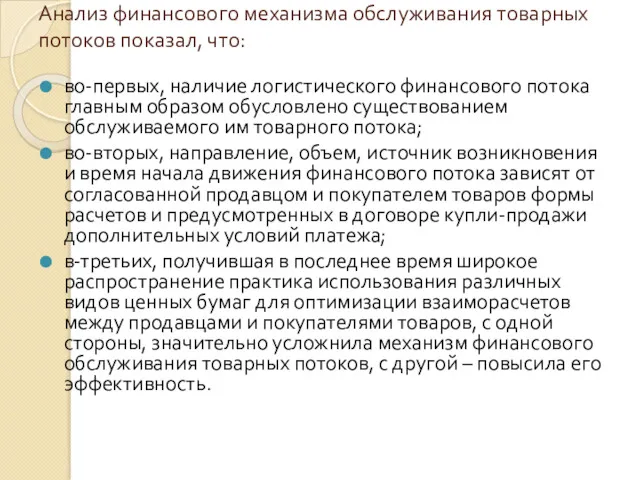 Анализ финансового механизма обслуживания товарных потоков показал, что:

во-первых, наличие логистического финансового потока главным образом обусловлено существованием обслуживаемого им товарного потока;

во-вторых, направление, объем, источник возникновения и время начала движения финансового потока зависят от согласованной продавцом и покупателем товаров формы расчетов и предусмотренных в договоре купли-продажи дополнительных условий платежа;

в-третьих, получившая в последнее время широкое распространение практика использования различных видов ценных бумаг для оптимизации взаиморасчетов между продавцами и покупателями товаров, с одной стороны, значительно усложнила механизм финансового обслуживания товарных потоков, с другой – повысила его эффективность.